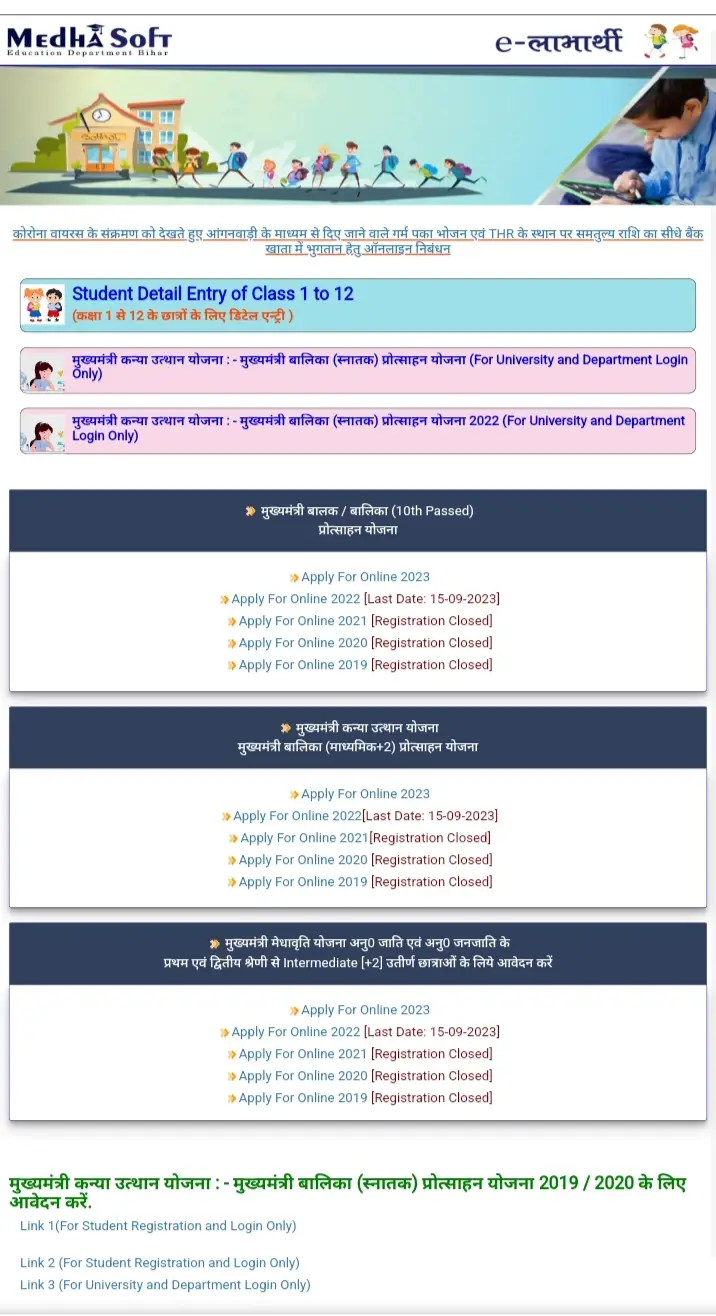 MedhA Soft
Education Department Bihar

e-लाभार्थी

कोरोना वायरस के संक्रमण को देखते हुए आंगनवाड़ी के माध्यम से दिए जाने वाले गर्म पका भोजन एवं THR के स्थान पर समतुल्य राशि का सीधे बैंक खाता में भुगतान हेतु ऑनलाइन निबंधन

Student Detail Entry of Class 1 to 12
(कक्षा 1 से 12 के छात्रों के लिए डिटेल एन्ट्री )

मुख्यमंत्री कन्या उत्थान योजना : - मुख्यमंत्री बालिका (स्नातक) प्रोत्साहन योजना (For University and Department Login Only)

मुख्यमंत्री कन्या उत्थान योजना : - मुख्यमंत्री बालिका (स्नातक) प्रोत्साहन योजना 2022 (For University and Department Login Only)

मुख्यमंत्री बालक / बालिका (10th Passed) प्रोत्साहन योजना

Apply For Online 2023
Apply For Online 2022 [Last Date: 15-09-2023]
Apply For Online 2021 [Registration Closed]
Apply For Online 2020 [Registration Closed]
Apply For Online 2019 [Registration Closed]

मुख्यमंत्री कन्या उत्थान योजना
मुख्यमंत्री बालिका (माध्यमिक+2) प्रोत्साहन योजना

Apply For Online 2023
Apply For Online 2022[Last Date: 15-09-2023]
Apply For Online 2021[Registration Closed]
Apply For Online 2020 [Registration Closed]
Apply For Online 2019 [Registration Closed]

मुख्यमंत्री मेधावृति योजना अनु0 जाति एवं अनु0 जनजाति के प्रथम एवं द्वितीय श्रेणी से Intermediate [+2] उतीर्ण छात्राओं के लिये आवेदन करें

Apply For Online 2023
Apply For Online 2022 [Last Date: 15-09-2023]
Apply For Online 2021 [Registration Closed]
Apply For Online 2020 [Registration Closed]
Apply For Online 2019 [Registration Closed]

मुख्यमंत्री कन्या उत्थान योजना : - मुख्यमंत्री बालिका (स्नातक) प्रोत्साहन योजना 2019 / 2020 के लिए आवेदन करें.

Link 1(For Student Registration and Login Only)

Link 2 (For Student Registration and Login Only)
Link 3 (For University and Department Login Only)